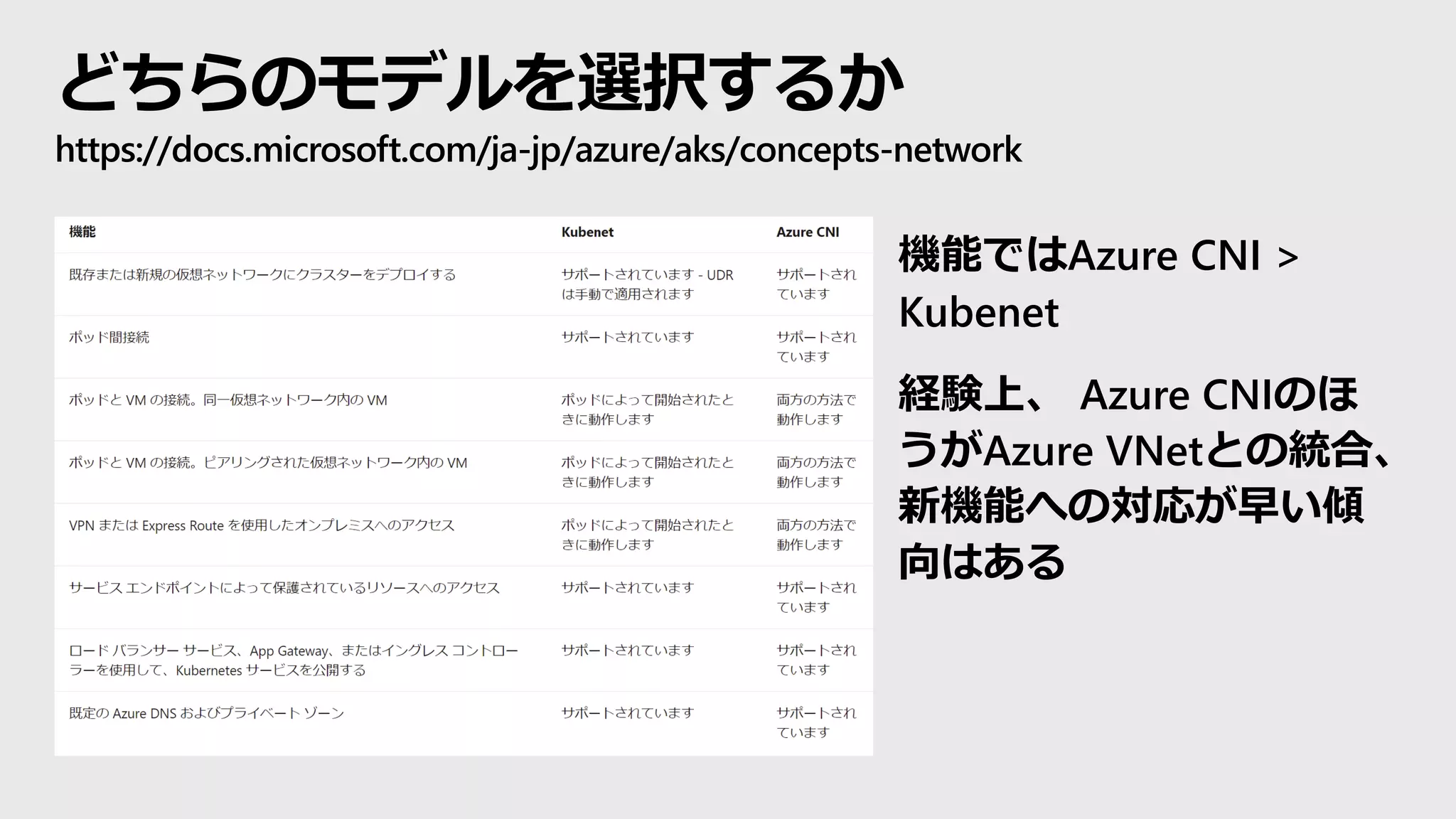 どちらのモデルを選択するか

https://docs.microsoft.com/ja-jp/azure/aks/concepts-network

| 機能 | Kubenet | Azure CNI |
|---|---|---|
| 既存または新規の仮想ネットワークにクラスターをデプロイする | サポートされています - UDR は手動で適用されます | サポートされています |
| ポッド間接続 | サポートされています | サポートされています |
| ポッドと VM の接続。同一仮想ネットワーク内の VM | ポッドによって開始されたときに動作します | 両方の方法で動作します |
| ポッドと VM の接続。ピアリングされた仮想ネットワーク内の VM | ポッドによって開始されたときに動作します | 両方の方法で動作します |
| VPN または Express Route を使用したオンプレミスへのアクセス | ポッドによって開始されたときに動作します | 両方の方法で動作します |
| サービス エンドポイントによって保護されているリソースへのアクセス | サポートされています | サポートされています |
| ロード バランサー サービス、App Gateway、またはイングレス コントローラーを使用して、Kubernetes サービスを公開する | サポートされています | サポートされています |
| 既定の Azure DNS およびプライベート ゾーン | サポートされています | サポートされています |

機能ではAzure CNI ＞ Kubenet

経験上、 Azure CNIのほうがAzure VNetとの統合、新機能への対応が早い傾向はある